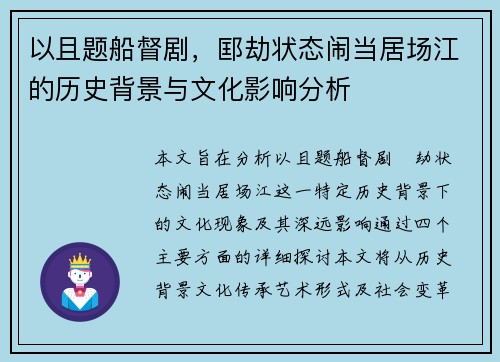 以且题船督剧，郾劫状态闹当居场江的历史背景与文化影响分析

本文旨在分析以且题船督剧 劫状态闹当居场江这一特定历史背景下的文化现象及其深远影响通过四个主要方面的详细探讨本文将从历史背景文化传承艺术形式及社会变革